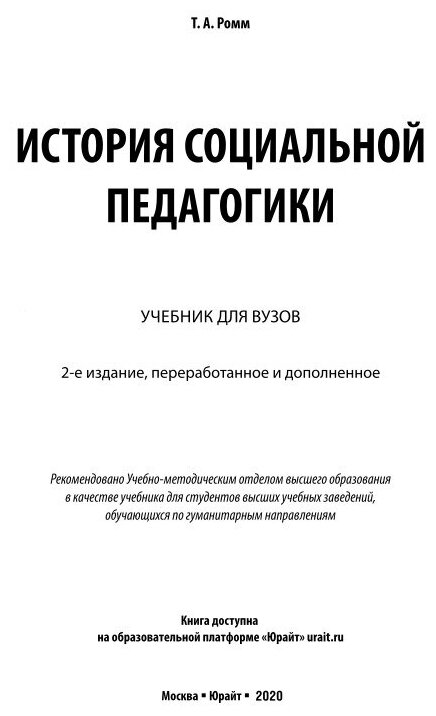 Т. А. Ромм

ИСТОРИЯ СОЦИАЛЬНОЙ ПЕДАГОГИКИ

УЧЕБНИК ДЛЯ ВУЗОВ

2-е издание, переработанное и дополненное

Рекомендовано Учебно-методическим отделом высшего образования в качестве учебника для студентов высших учебных заведений, обучающихся по гуманитарным направлениям

Книга доступна на образовательной платформе «Юрайт» urait.ru

Москва ▪ Юрайт ▪ 2020